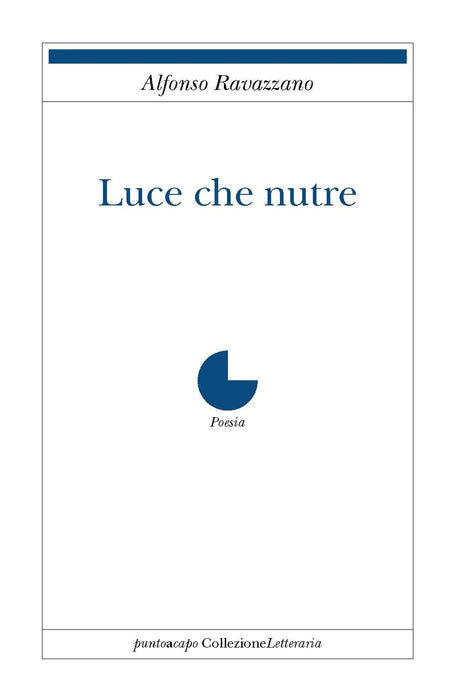 Alfonso Ravazzano

Luce che nutre

Poesia

puntoacapo CollezioneLetteraria